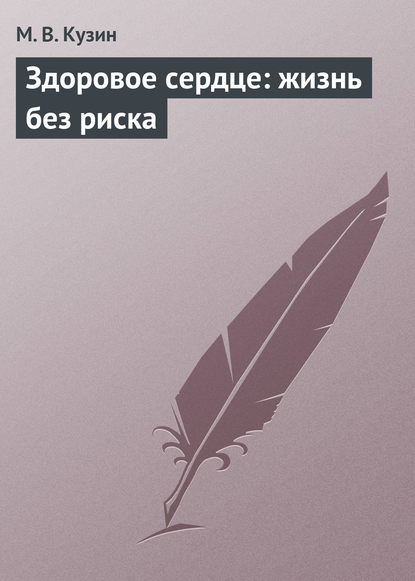 М. В. Кузин

Здоровое сердце: жизнь без риска